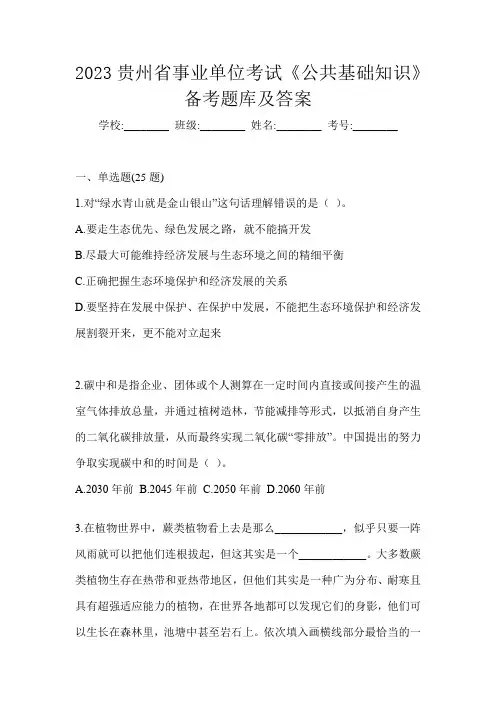 2023 贵州省事业单位考试《公共基础知识》备考题库及答案

学校:________ 班级:________ 姓名:________ 考号:________

一、单选题(25 题)

1.对“绿水青山就是金山银山”这句话理解错误的是（ ）。

A.要走生态优先、绿色发展之路，就不能搞开发

B.尽最大可能维持经济发展与生态环境之间的精细平衡

C.正确把握生态环境保护和经济发展的关系

D.要坚持在发展中保护、在保护中发展，不能把生态环境保护和经济发展割裂开来，更不能对立起来

2.碳中和是指企业、团体或个人测算在一定时间内直接或间接产生的温室气体排放总量，并通过植树造林，节能减排等形式，以抵消自身产生的二氧化碳排放量，从而最终实现二氧化碳“零排放”。中国提出的努力争取实现碳中和的时间是（ ）。

A.2030 年前 B.2045 年前 C.2050 年前 D.2060 年前

3.在植物世界中，蕨类植物看上去是那么____________，似乎只要一阵风雨就可以把他们连根拔起，但这其实是一个____________。大多数蕨类植物生存在热带和亚热带地区，但他们其实是一种广为分布、耐寒且具有超强适应能力的植物，在世界各地都可以发现它们的身影，他们可以生长在森林里，池塘中甚至岩石上。依次填入画横线部分最恰当的一